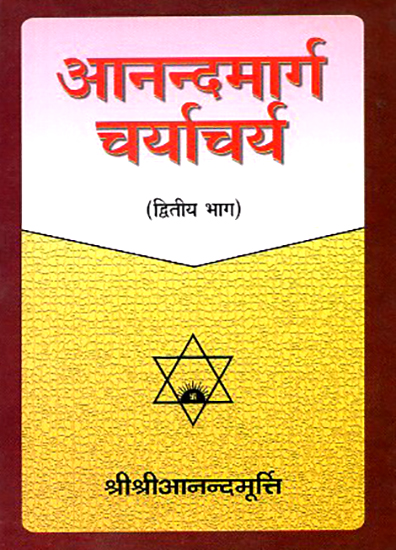 आनन्दमार्ग चर्याचर्य

(द्वितीय भाग)

श्रीश्रीआनन्दमूर्त्ति